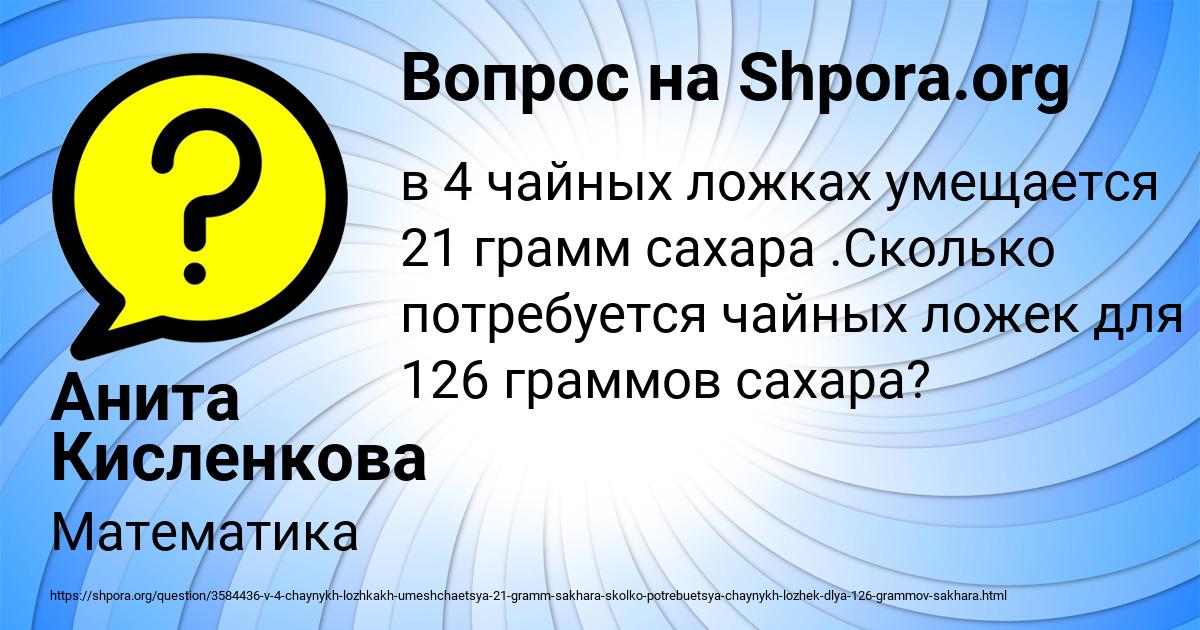 Вопрос на Shpora.org

в 4 чайных ложках умещается 21 грамм сахара .Сколько потребуется чайных ложек для 126 граммов сахара?

Анита Кисленкова

Математика

https://shpora.org/question/3584436-v-4-chaynykh-lozhkakh-umeshchaetsya-21-gramm-sakhara-skolko-potrebuetsya-chaynykh-lozhek-dlya-126-grammov-sakhara.html